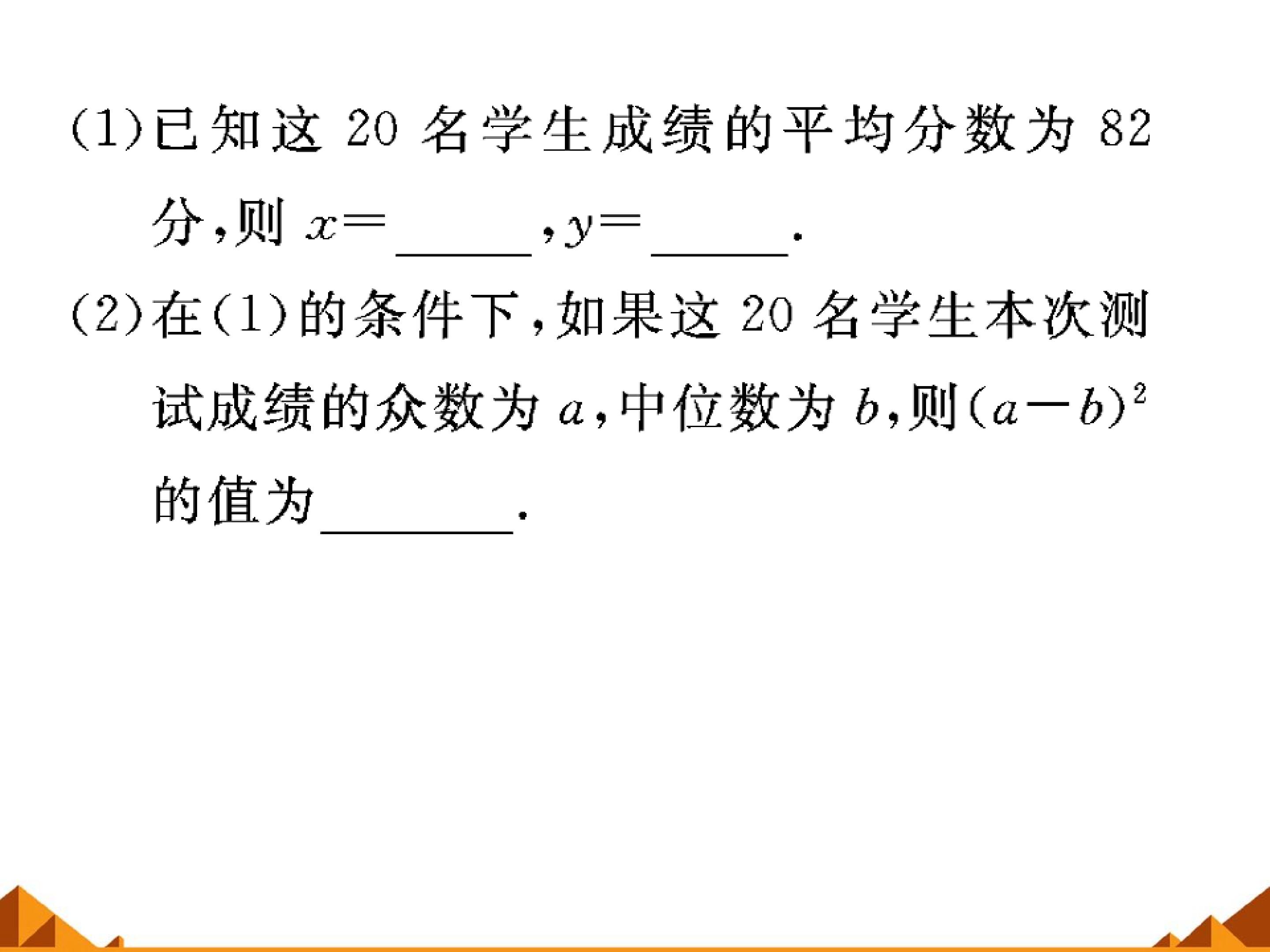 (1)已知这20名学生成绩的平均分数为82分,则$x=$____,$y=$____.

(2)在(1)的条件下,如果这20名学生本次测试成绩的众数为$a$,中位数为$b$,则$(a-b)^2$的值为____.